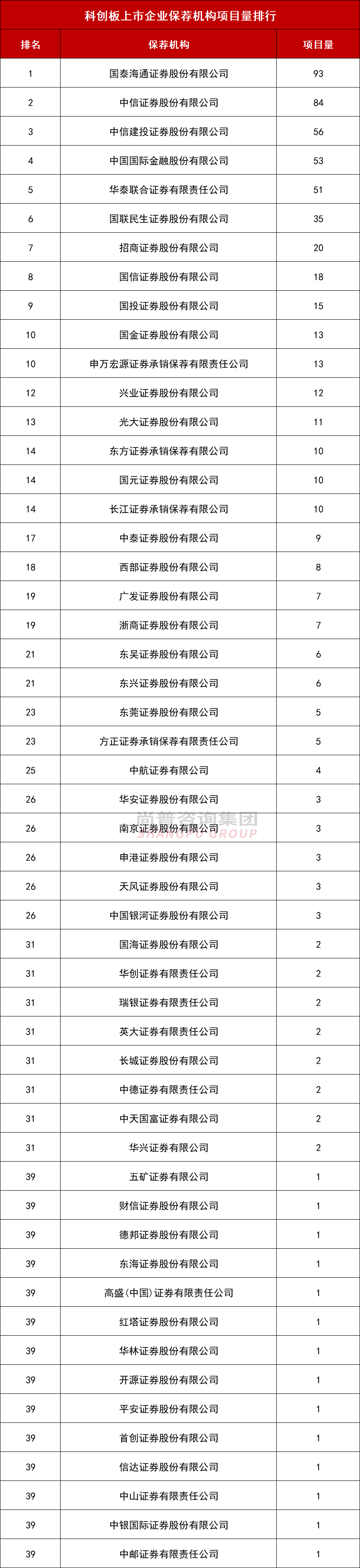 科创板上市企业保荐机构项目量排行

| 排名 | 保荐机构 | 项目量 |
|---|---|---|
| 1 | 国泰海通证券股份有限公司 | 93 |
| 2 | 中信证券股份有限公司 | 84 |
| 3 | 中信建投证券股份有限公司 | 56 |
| 4 | 中国国际金融股份有限公司 | 53 |
| 5 | 华泰联合证券有限责任公司 | 51 |
| 6 | 国联民生证券股份有限公司 | 35 |
| 7 | 招商证券股份有限公司 | 20 |
| 8 | 国信证券股份有限公司 | 18 |
| 9 | 国投证券股份有限公司 | 15 |
| 10 | 国金证券股份有限公司 | 13 |
| 10 | 申万宏源证券承销保荐有限责任公司 | 13 |
| 12 | 兴业证券股份有限公司 | 12 |
| 13 | 光大证券股份有限公司 | 11 |
| 14 | 东方证券承销保荐有限公司 | 10 |
| 14 | 国元证券股份有限公司 | 10 |
| 14 | 长江证券承销保荐有限公司 | 10 |
| 17 | 中泰证券股份有限公司 | 9 |
| 18 | 西部证券股份有限公司 | 8 |
| 19 | 广发证券股份有限公司 | 7 |
| 19 | 浙商证券股份有限公司 | 7 |
| 21 | 东吴证券股份有限公司 | 6 |
| 21 | 东兴证券股份有限公司 | 6 |
| 23 | 东莞证券股份有限公司 | 5 |
| 23 | 方正证券承销保荐有限责任公司 | 5 |
| 25 | 中航证券有限公司 | 4 |
| 26 | 华安证券股份有限公司 | 3 |
| 26 | 南京证券股份有限公司 | 3 |
| 26 | 申港证券股份有限公司 | 3 |
| 26 | 天风证券股份有限公司 | 3 |
| 26 | 中国银河证券股份有限公司 | 3 |
| 31 | 国海证券股份有限公司 | 2 |
| 31 | 华创证券有限责任公司 | 2 |
| 31 | 瑞银证券有限责任公司 | 2 |
| 31 | 英大证券有限责任公司 | 2 |
| 31 | 长城证券股份有限公司 | 2 |
| 31 | 中德证券有限责任公司 | 2 |
| 31 | 中天国富证券有限公司 | 2 |
| 31 | 华兴证券有限公司 | 2 |
| 39 | 五矿证券有限公司 | 1 |
| 39 | 财信证券股份有限公司 | 1 |
| 39 | 德邦证券股份有限公司 | 1 |
| 39 | 东海证券股份有限公司 | 1 |
| 39 | 高盛(中国)证券有限责任公司 | 1 |
| 39 | 红塔证券股份有限公司 | 1 |
| 39 | 华林证券股份有限公司 | 1 |
| 39 | 开源证券股份有限公司 | 1 |
| 39 | 平安证券股份有限公司 | 1 |
| 39 | 首创证券股份有限公司 | 1 |
| 39 | 信达证券股份有限公司 | 1 |
| 39 | 中山证券有限责任公司 | 1 |
| 39 | 中银国际证券股份有限公司 | 1 |
| 39 | 中邮证券有限责任公司 | 1 |

尚普咨询集团
SHANGPU GROUP